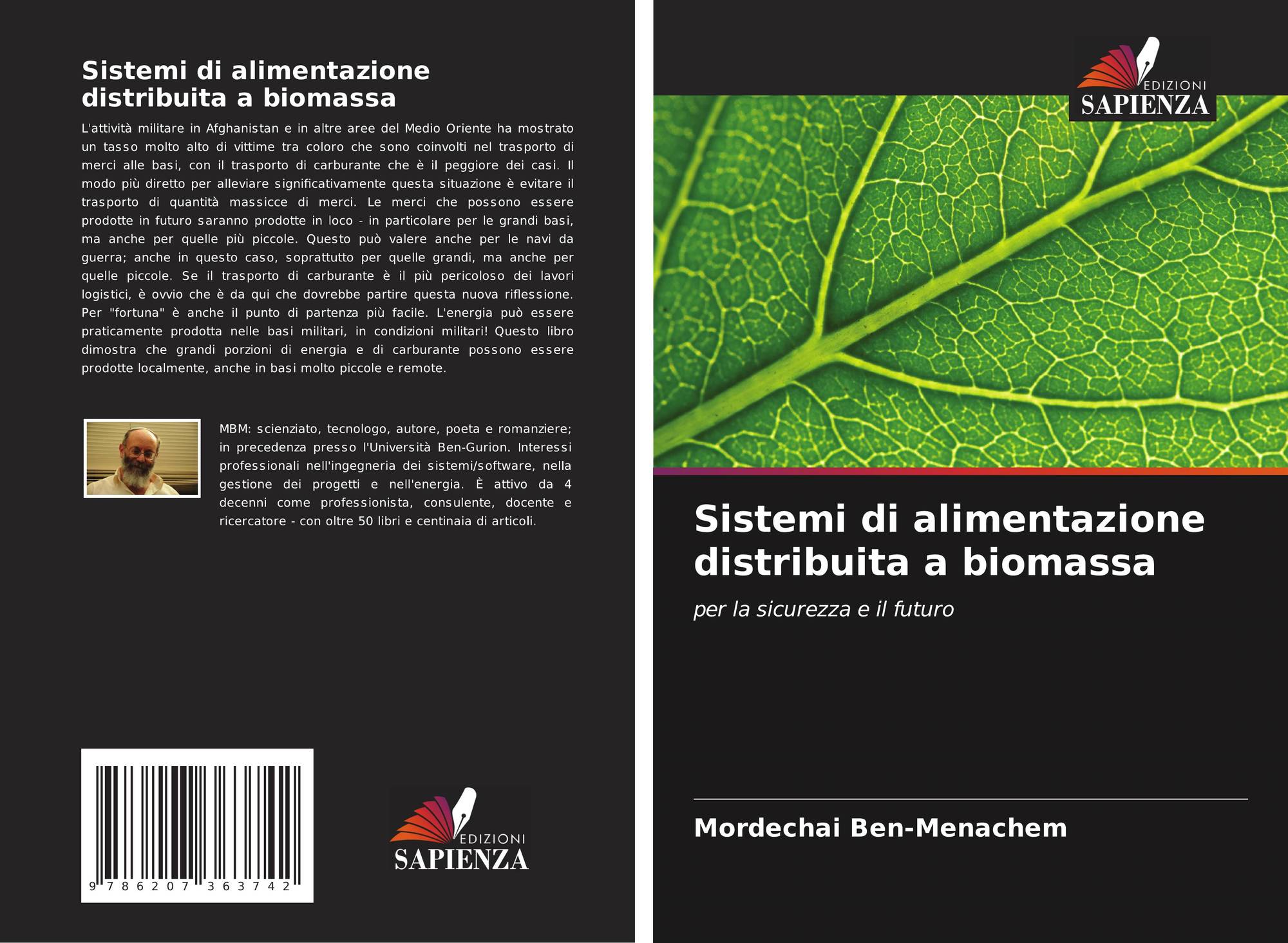 Sistemi di alimentazione distribuita a biomassa

L'attività militare in Afghanistan e in altre aree del Medio Oriente ha mostrato un tasso molto alto di vittime tra coloro che sono coinvolti nel trasporto di merci alle basi, con il trasporto di carburante che è il peggiore dei casi. Il modo più diretto per alleviare significativamente questa situazione è evitare il trasporto di quantità massicce di merci. Le merci che possono essere prodotte in futuro saranno prodotte in loco - in particolare per le grandi basi, ma anche per quelle più piccole. Questo può valere anche per le navi da guerra; anche in questo caso, soprattutto per quelle grandi, ma anche per quelle piccole. Se il trasporto di carburante è il più pericoloso dei lavori logistici, è ovvio che è da qui che dovrebbe partire questa nuova riflessione. Per "fortuna" è anche il punto di partenza più facile. L'energia può essere praticamente prodotta nelle basi militari, in condizioni militari! Questo libro dimostra che grandi porzioni di energia e di carburante possono essere prodotte localmente, anche in basi molto piccole e remote.

MBM: scienziato, tecnologo, autore, poeta e romanziere; in precedenza presso l'Università Ben-Gurion. Interessi professionali nell'ingegneria dei sistemi/software, nella gestione dei progetti e nell'energia. È attivo da 4 decenni come professionista, consulente, docente e ricercatore - con oltre 50 libri e centinaia di articoli.

9 786207 363742

EDIZIONI
SAPIENZA

EDIZIONI
SAPIENZA

Sistemi di alimentazione distribuita a biomassa

per la sicurezza e il futuro

Mordechai Ben-Menachem